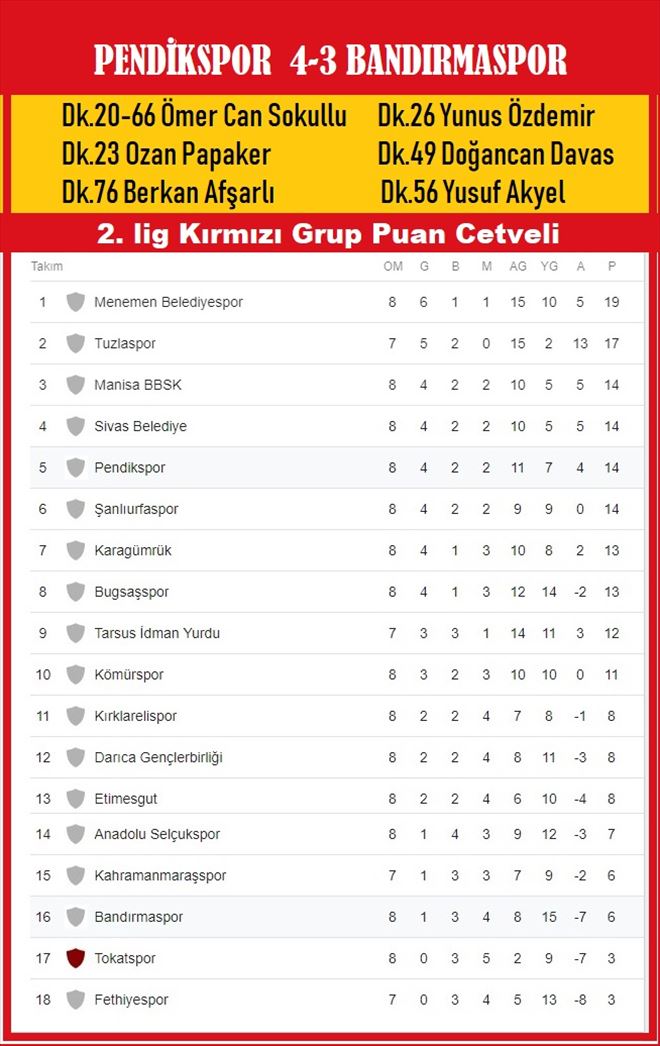 PENDİKSPOR 4-3 BANDIRMASPOR

Dk.20-66 Ömer Can Sokullu
Dk.23 Ozan Papaker
Dk.76 Berkan Afşarlı

Dk.26 Yunus Özdemir
Dk.49 Doğancan Davas
Dk.56 Yusuf Akyel

2. lig Kırmızı Grup Puan Cetveli

| Takım | | OM | G | B | M | AG | YG | A | P |
|---|---|---|---|---|---|---|---|---|---|
| 1 | Menemen Belediyespor | 8 | 6 | 1 | 1 | 15 | 10 | 5 | 19 |
| 2 | Tuzlaspor | 7 | 5 | 2 | 0 | 15 | 2 | 13 | 17 |
| 3 | Manisa BBSK | 8 | 4 | 2 | 2 | 10 | 5 | 5 | 14 |
| 4 | Sivas Belediye | 8 | 4 | 2 | 2 | 10 | 5 | 5 | 14 |
| 5 | Pendikspor | 8 | 4 | 2 | 2 | 11 | 7 | 4 | 14 |
| 6 | Şanlıurfaspor | 8 | 4 | 2 | 2 | 9 | 9 | 0 | 14 |
| 7 | Karagümrük | 8 | 4 | 1 | 3 | 10 | 8 | 2 | 13 |
| 8 | Bugsaşspor | 8 | 4 | 1 | 3 | 12 | 14 | -2 | 13 |
| 9 | Tarsus İdman Yurdu | 7 | 3 | 3 | 1 | 14 | 11 | 3 | 12 |
| 10 | Kömürspor | 8 | 3 | 2 | 3 | 10 | 10 | 0 | 11 |
| 11 | Kırklarelispor | 8 | 2 | 2 | 4 | 7 | 8 | -1 | 8 |
| 12 | Darıca Gençlerbirliği | 8 | 2 | 2 | 4 | 8 | 11 | -3 | 8 |
| 13 | Etimesgut | 8 | 2 | 2 | 4 | 6 | 10 | -4 | 8 |
| 14 | Anadolu Selçukspor | 8 | 1 | 4 | 3 | 9 | 12 | -3 | 7 |
| 15 | Kahramanmaraşspor | 7 | 1 | 3 | 3 | 7 | 9 | -2 | 6 |
| 16 | Bandırmaspor | 8 | 1 | 3 | 4 | 8 | 15 | -7 | 6 |
| 17 | Tokatspor | 8 | 0 | 3 | 5 | 2 | 9 | -7 | 3 |
| 18 | Fethiyespor | 7 | 0 | 3 | 4 | 5 | 13 | -8 | 3 |